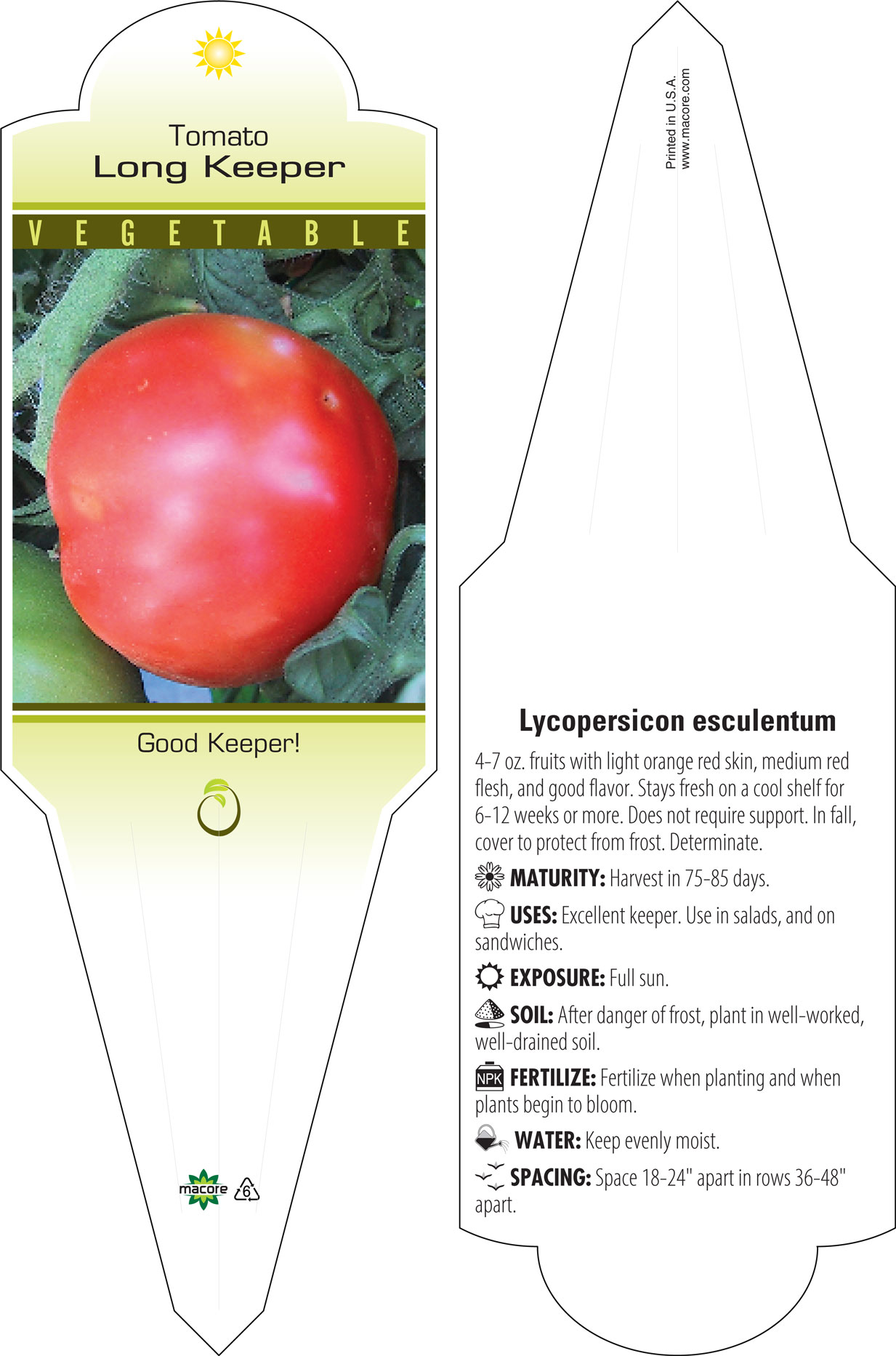 Tomato
Long Keeper

VEGETABLE

Good Keeper!

macore

6

Printed in U.S.A.
www.macore.com

Lycopersicon esculentum

4-7 oz. fruits with light orange red skin, medium red flesh, and good flavor. Stays fresh on a cool shelf for 6-12 weeks or more. Does not require support. In fall, cover to protect from frost. Determinate.

MATURITY: Harvest in 75-85 days.

USES: Excellent keeper. Use in salads, and on sandwiches.

EXPOSURE: Full sun.

SOIL: After danger of frost, plant in well-worked, well-drained soil.

NPK FERTILIZE: Fertilize when planting and when plants begin to bloom.

WATER: Keep evenly moist.

SPACING: Space 18-24" apart in rows 36-48" apart.